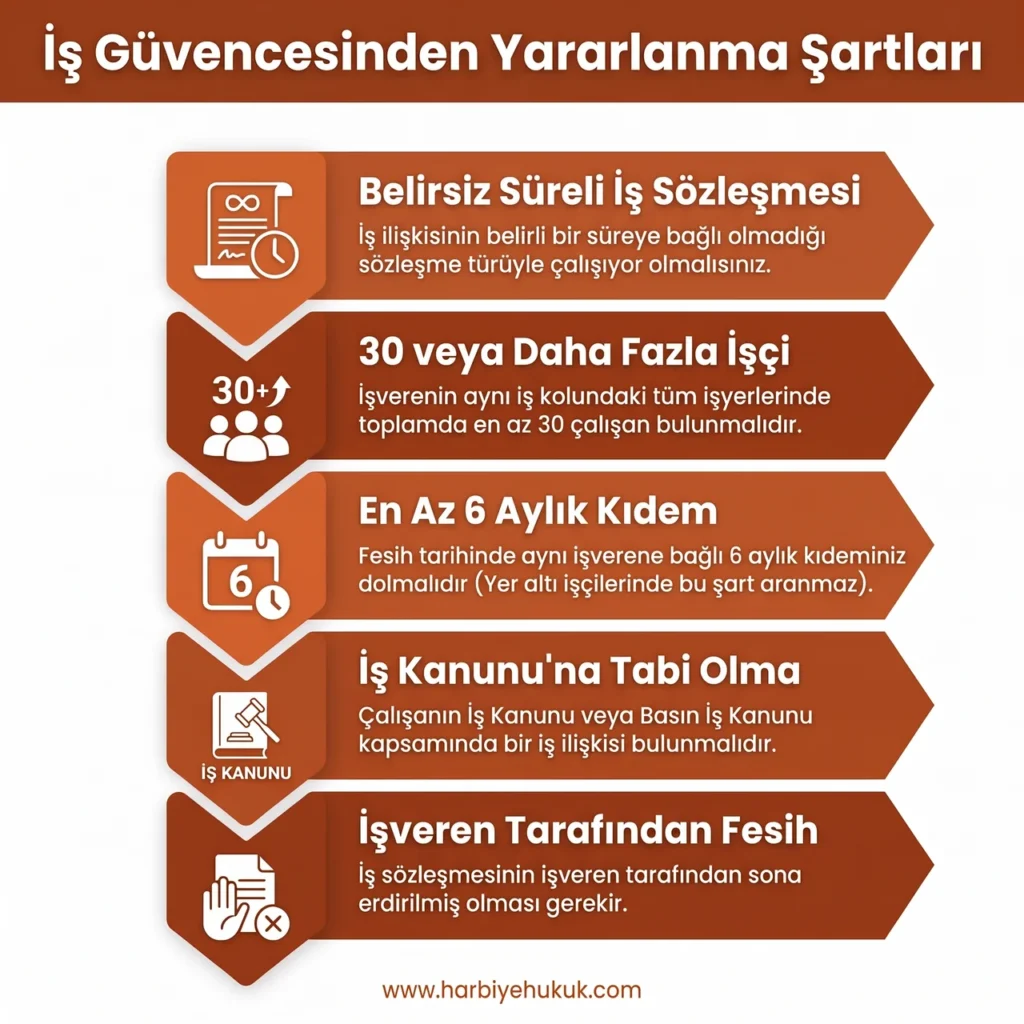 İş Güvencesinden Yararlanma Şartları

Belirsiz Süreli İş Sözleşmesi
İş ilişkisinin belirli bir süreye bağlı olmadığı sözleşme türüyle çalışıyor olmalısınız.

30+

30 veya Daha Fazla İşçi
İşverenin aynı iş kolundaki tüm işyerlerinde toplamda en az 30 çalışan bulunmalıdır.

6

En Az 6 Aylık Kıdem
Fesih tarihinde aynı işverene bağlı 6 aylık kıdeminiz dolmalıdır (Yer altı işçilerinde bu şart aranmaz).

İŞ KANUNU

İş Kanunu'na Tabi Olma
Çalışanın İş Kanunu veya Basın İş Kanunu kapsamında bir iş ilişkisi bulunmalıdır.

İşveren Tarafından Fesih
İş sözleşmesinin işveren tarafından sona erdirilmiş olması gerekir.

www.harbiyehukuk.com